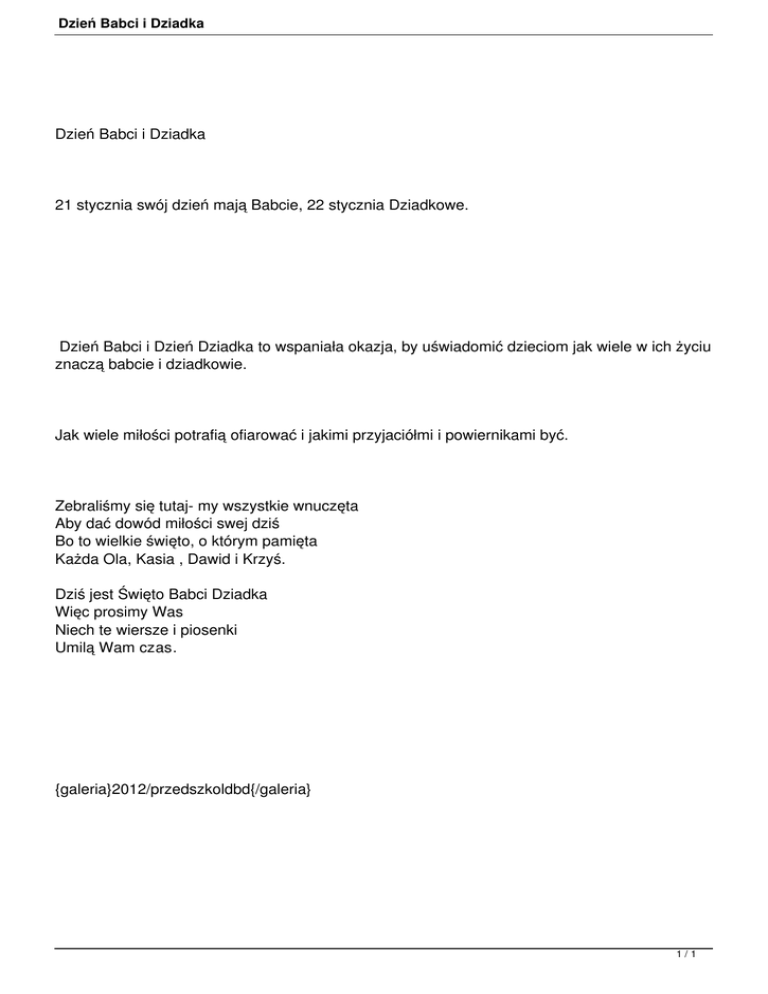 Dzień Babci i Dziadka

Dzień Babci i Dziadka

21 stycznia swój dzień mają Babcie, 22 stycznia Dziadkowe.

Dzień Babci i Dzień Dziadka to wspaniała okazja, by uświadomić dzieciom jak wiele w ich życiu znaczą babcie i dziadkowie.

Jak wiele miłości potrafią ofiarować i jakimi przyjaciółmi i powiernikami być.

Zebraliśmy się tutaj- my wszystkie wnuczęta
Aby dać dowód miłości swej dziś
Bo to wielkie święto, o którym pamięta
Każda Ola, Kasia , Dawid i Krzyś.

Dziś jest Święto Babci Dziadka
Więc prosimy Was
Niech te wiersze i piosenki
Umilą Wam czas.

{galeria}2012/przedszkoldbd{/galeria}

1 / 1